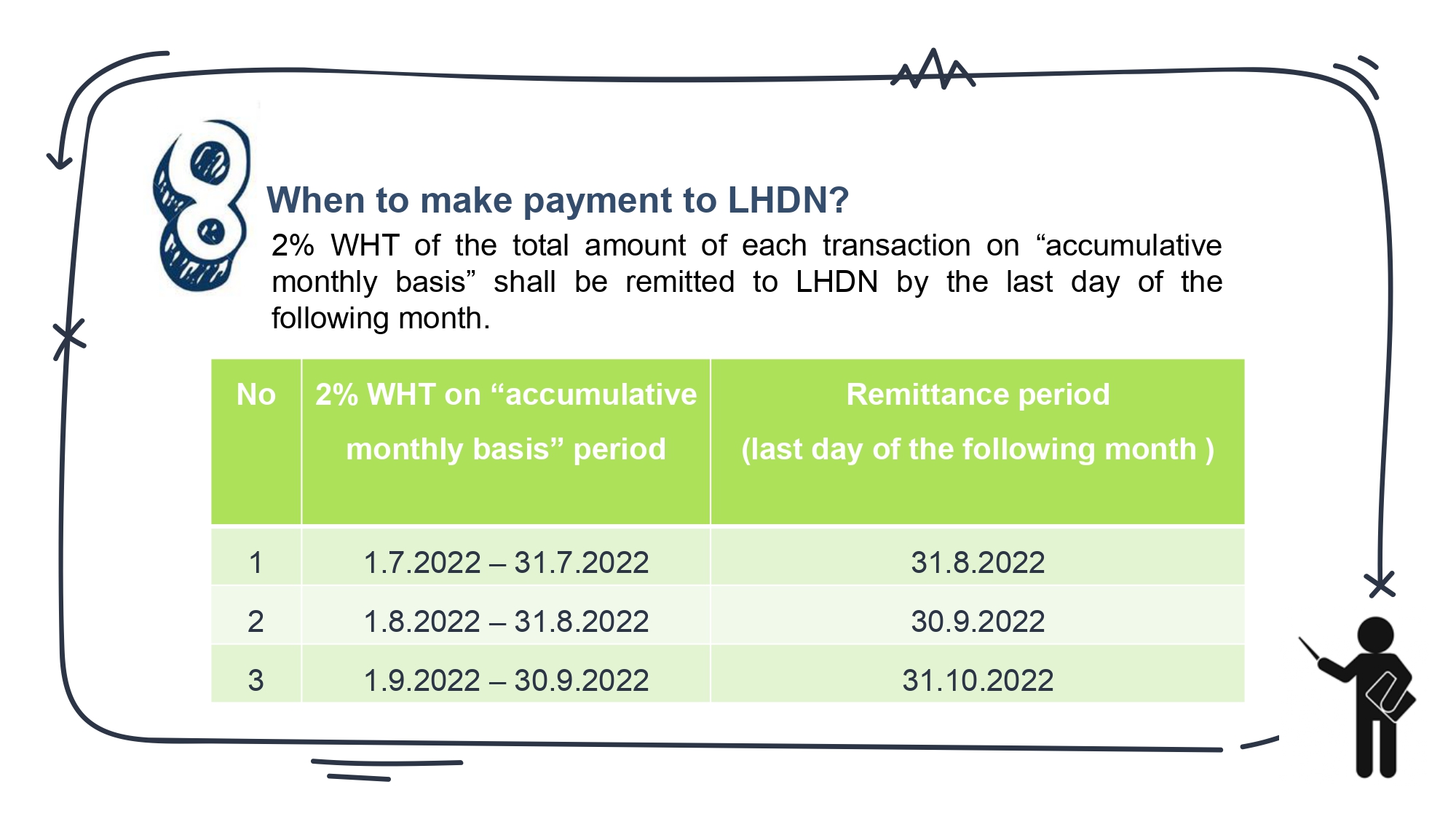 8

When to make payment to LHDN?

2% WHT of the total amount of each transaction on “accumulative monthly basis” shall be remitted to LHDN by the last day of the following month.

| No | 2% WHT on “accumulative monthly basis” period | Remittance period (last day of the following month ) |
|---|---|---|
| 1 | 1.7.2022 – 31.7.2022 | 31.8.2022 |
| 2 | 1.8.2022 – 31.8.2022 | 30.9.2022 |
| 3 | 1.9.2022 – 30.9.2022 | 31.10.2022 |